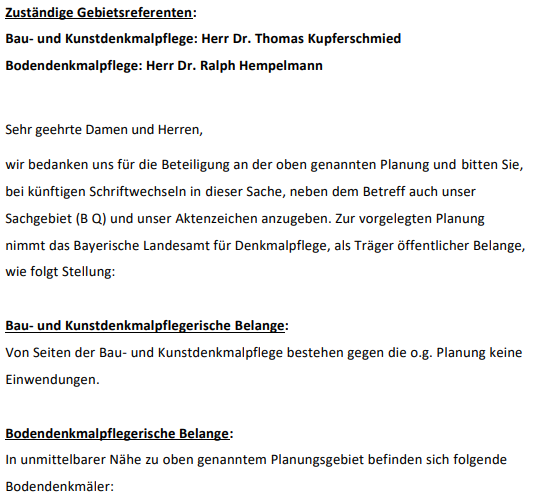 Zuständige Gebietsreferenten:
Bau- und Kunstdenkmalpflege: Herr Dr. Thomas Kupferschmied
Bodendenkmalpflege: Herr Dr. Ralph Hempelmann

Sehr geehrte Damen und Herren,

wir bedanken uns für die Beteiligung an der oben genannten Planung und bitten Sie, bei künftigen Schriftwechseln in dieser Sache, neben dem Betreff auch unser Sachgebiet (B Q) und unser Aktenzeichen anzugeben. Zur vorgelegten Planung nimmt das Bayerische Landesamt für Denkmalpflege, als Träger öffentlicher Belange, wie folgt Stellung:

Bau- und Kunstdenkmalpflegerische Belange:
Von Seiten der Bau- und Kunstdenkmalpflege bestehen gegen die o.g. Planung keine Einwendungen.

Bodendenkmalpflegerische Belange:
In unmittelbarer Nähe zu oben genanntem Planungsgebiet befinden sich folgende Bodendenkmäler: